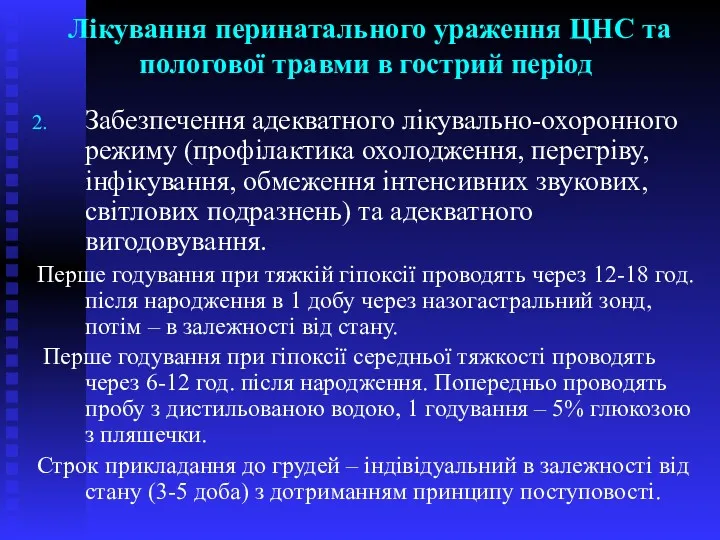 Лікування перинатального ураження ЦНС та пологової травми в гострий період

2. Забезпечення адекватного лікувально-охоронного режиму (профілактика охолодження, перегріву, інфікування, обмеження інтенсивних звукових, світлових подразнень) та адекватного вигодовування.

Перше годування при тяжкій гіпоксії проводять через 12-18 год. після народження в 1 добу через назогастральний зонд, потім – в залежності від стану.

Перше годування при гіпоксії середньої тяжкості проводять через 6-12 год. після народження. Попередньо проводять пробу з дистильованою водою, 1 годування – 5% глюкозою з пляшечки.

Строк прикладання до грудей – індівідуальний в залежності від стану (3-5 доба) з дотриманням принципу поступовості.